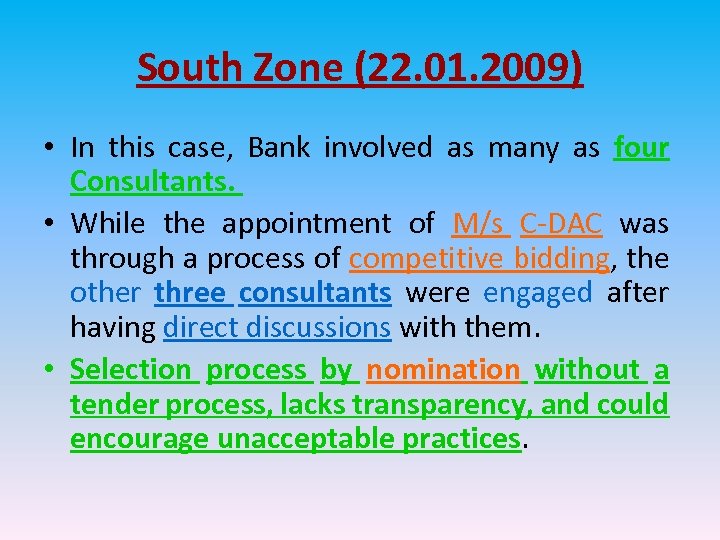 South Zone (22.01.2009)

• In this case, Bank involved as many as four Consultants.

• While the appointment of M/s C-DAC was through a process of competitive bidding, the other three consultants were engaged after having direct discussions with them.

• Selection process by nomination without a tender process, lacks transparency, and could encourage unacceptable practices.